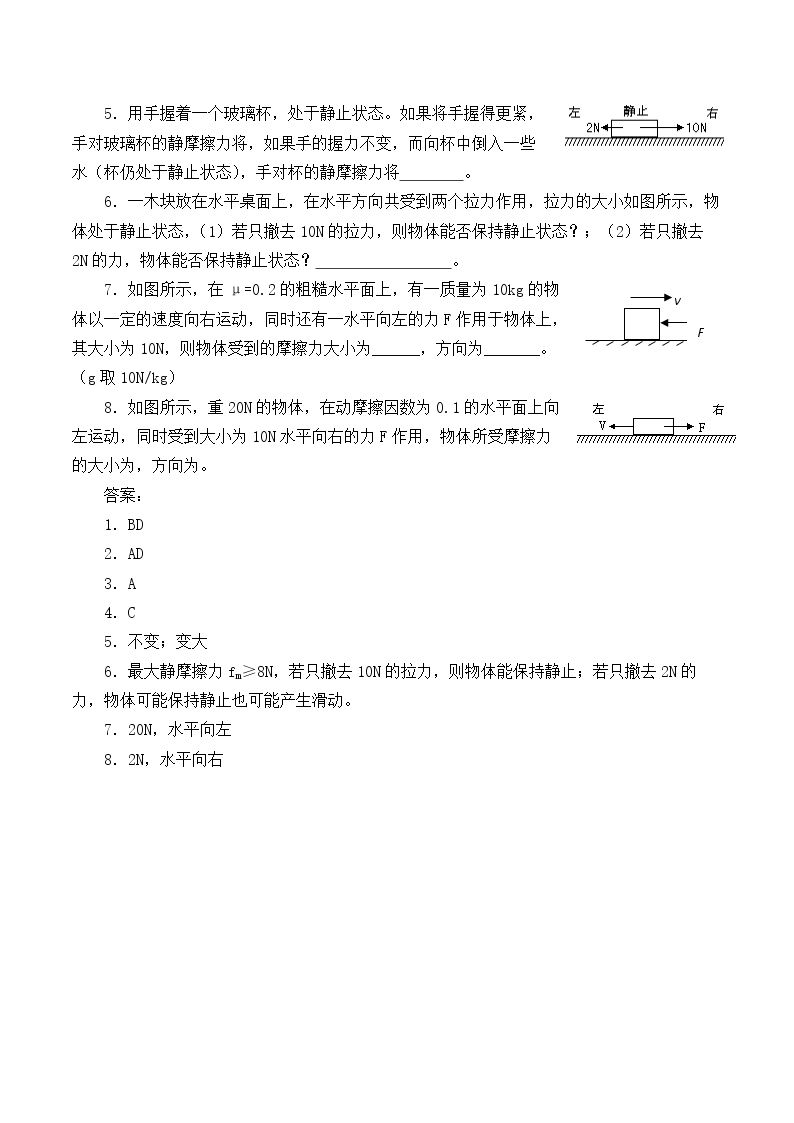 5.用手握着一个玻璃杯，处于静止状态。如果将手握得更紧，手对玻璃杯的静摩擦力将，如果手的握力不变，而向杯中倒入一些水（杯仍处于静止状态），手对杯的静摩擦力将____。

左 静止 右
2N 10N

6.一木块放在水平桌面上，在水平方向共受到两个拉力作用，拉力的大小如图所示，物体处于静止状态，(1)若只撤去10N的拉力，则物体能否保持静止状态？；(2)若只撤去2N的力，物体能否保持静止状态？____。

7.如图所示，在μ=0.2的粗糙水平面上，有一质量为10kg的物体以一定的速度向右运动，同时还有一水平向左的力F作用于物体上，其大小为10N，则物体受到的摩擦力大小为____，方向为____。（g取10N/kg）

v
F

8.如图所示，重20N的物体，在动摩擦因数为0.1的水平面上向左运动，同时受到大小为10N水平向右的力F作用，物体所受摩擦力的大小为，方向为。

左 右
V F

答案：

1.BD

2.AD

3.A

4.C

5.不变；变大

6.最大静摩擦力$f_m$≥8N，若只撤去10N的拉力，则物体能保持静止；若只撤去2N的力，物体可能保持静止也可能产生滑动。

7.20N，水平向左

8.2N，水平向右